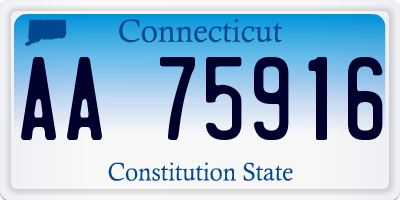 Connecticut

AA 75916

Constitution State